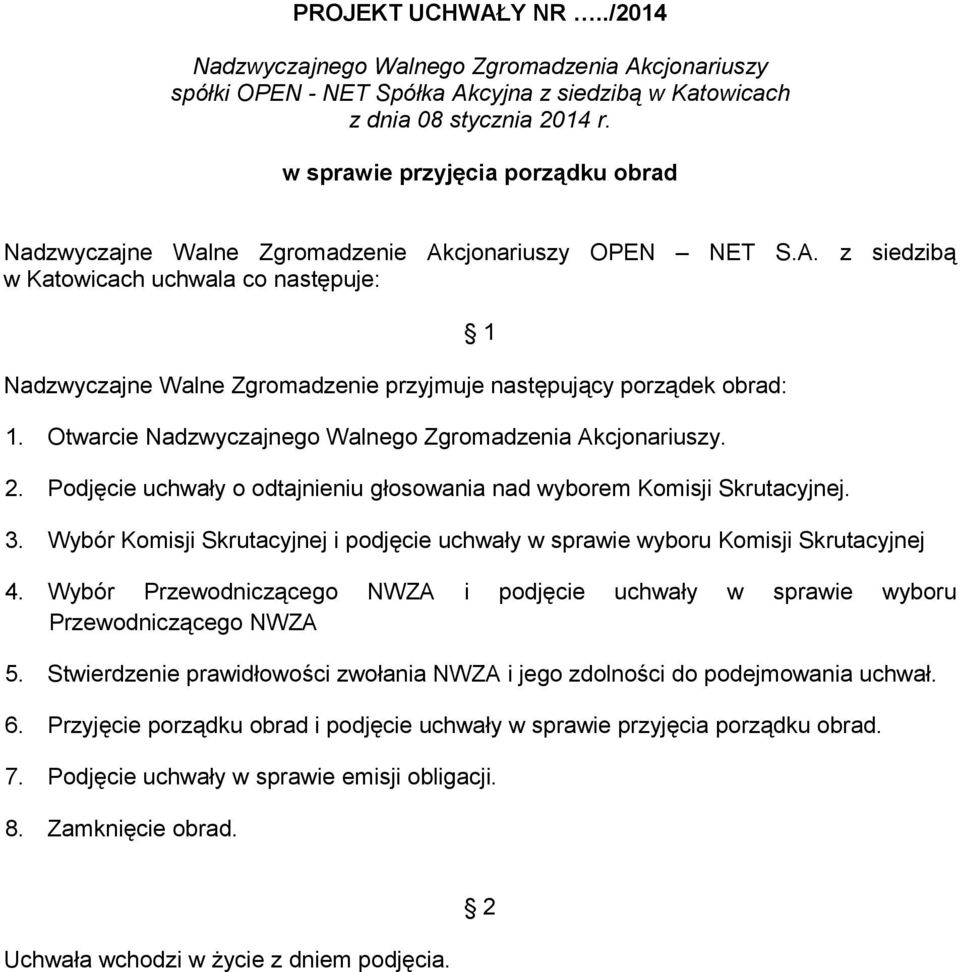 PROJEKT UCHWAŁY NR …../2014

Nadzwyczajnego Walnego Zgromadzenia Akcjonariuszy spółki OPEN - NET Spółka Akcyjna z siedzibą w Katowicach z dnia 08 stycznia 2014 r.

w sprawie przyjęcia porządku obrad

Nadzwyczajne Walne Zgromadzenie Akcjonariuszy OPEN – NET S.A. z siedzibą w Katowicach uchwala co następuje:

§ 1

Nadzwyczajne Walne Zgromadzenie przyjmuje następujący porządek obrad:

1. Otwarcie Nadzwyczajnego Walnego Zgromadzenia Akcjonariuszy.

2. Podjęcie uchwały o odtajnieniu głosowania nad wyborem Komisji Skrutacyjnej.

3. Wybór Komisji Skrutacyjnej i podjęcie uchwały w sprawie wyboru Komisji Skrutacyjnej

4. Wybór Przewodniczącego NWZA i podjęcie uchwały w sprawie wyboru Przewodniczącego NWZA

5. Stwierdzenie prawidłowości zwołania NWZA i jego zdolności do podejmowania uchwał.

6. Przyjęcie porządku obrad i podjęcie uchwały w sprawie przyjęcia porządku obrad.

7. Podjęcie uchwały w sprawie emisji obligacji.

8. Zamknięcie obrad.

§ 2

Uchwała wchodzi w życie z dniem podjęcia.